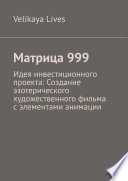 Velikaya Lives

Матрица 999

Идея инвестиционного проекта: Создание эзотерического художественного фильма с элементами анимации